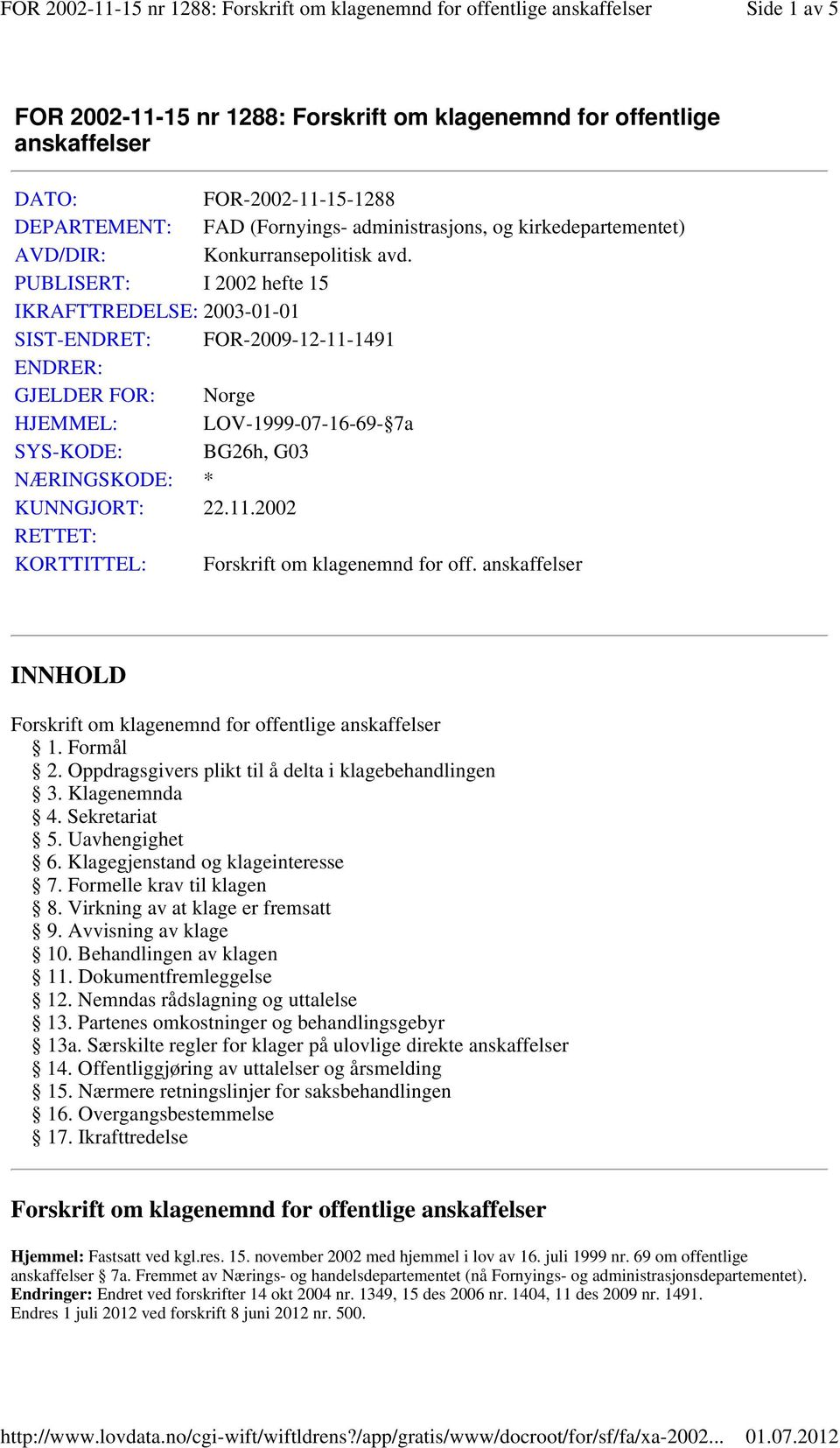 FOR 2002-11-15 nr 1288: Forskrift om klagenemnd for offentlige anskaffelser Side 1 av 5

FOR 2002-11-15 nr 1288: Forskrift om klagenemnd for offentlige anskaffelser

| | |
|---|---|
| DATO: | FOR-2002-11-15-1288 |
| DEPARTEMENT: | FAD (Fornyings- administrasjons, og kirkedepartementet) |
| AVD/DIR: | Konkurransepolitisk avd. |
| PUBLISERT: | I 2002 hefte 15 |
| IKRAFTTREDELSE: | 2003-01-01 |
| SIST-ENDRET: | FOR-2009-12-11-1491 |
| ENDRER: | |
| GJELDER FOR: | Norge |
| HJEMMEL: | LOV-1999-07-16-69-§7a |
| SYS-KODE: | BG26h, G03 |
| NÆRINGSKODE: | * |
| KUNNGJORT: | 22.11.2002 |
| RETTET: | |
| KORTTITTEL: | Forskrift om klagenemnd for off. anskaffelser |

INNHOLD

Forskrift om klagenemnd for offentlige anskaffelser
§ 1. Formål
§ 2. Oppdragsgivers plikt til å delta i klagebehandlingen
§ 3. Klagenemnda
§ 4. Sekretariat
§ 5. Uavhengighet
§ 6. Klagegjenstand og klageinteresse
§ 7. Formelle krav til klagen
§ 8. Virkning av at klage er fremsatt
§ 9. Avvisning av klage
§ 10. Behandlingen av klagen
§ 11. Dokumentfremleggelse
§ 12. Nemndas rådslagning og uttalelse
§ 13. Partenes omkostninger og behandlingsgebyr
§ 13a. Særskilte regler for klager på ulovlige direkte anskaffelser
§ 14. Offentliggjøring av uttalelser og årsmelding
§ 15. Nærmere retningslinjer for saksbehandlingen
§ 16. Overgangsbestemmelse
§ 17. Ikrafttredelse

Forskrift om klagenemnd for offentlige anskaffelser

Hjemmel: Fastsatt ved kgl.res. 15. november 2002 med hjemmel i lov av 16. juli 1999 nr. 69 om offentlige anskaffelser § 7a. Fremmet av Nærings- og handelsdepartementet (nå Fornyings- og administrasjonsdepartementet).
Endringer: Endret ved forskrifter 14 okt 2004 nr. 1349, 15 des 2006 nr. 1404, 11 des 2009 nr. 1491.
Endres 1 juli 2012 ved forskrift 8 juni 2012 nr. 500.

http://www.lovdata.no/cgi-wift/wiftldrens?/app/gratis/www/docroot/for/sf/fa/xa-2002... 01.07.2012